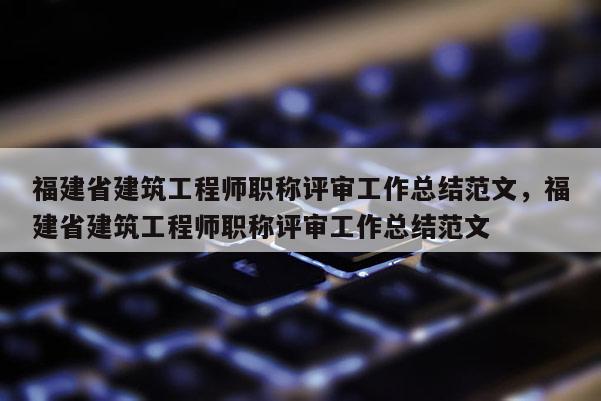 福建省建筑工程师职称评审工作总结范文，福建省建筑工程师职称评审工作总结范文